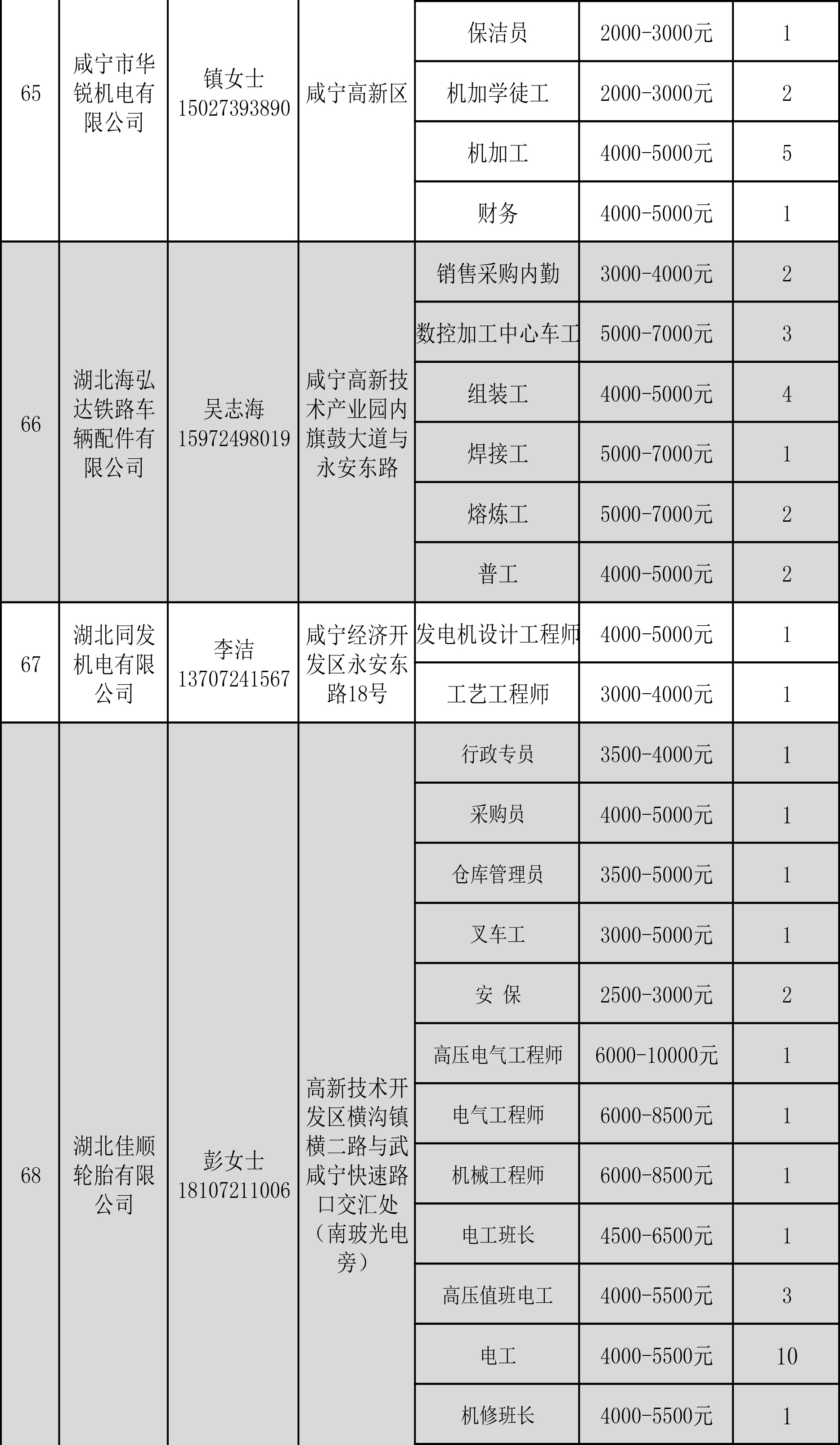 | 65 | 咸宁市华锐机电有限公司 | 镇女士 15027393890 | 咸宁高新区 | 保洁员 | 2000-3000元 | 1 |
|---|---|---|---|---|---|---|
| | | | | 机加学徒工 | 2000-3000元 | 2 |
| | | | | 机加工 | 4000-5000元 | 5 |
| | | | | 财务 | 4000-5000元 | 1 |
| 66 | 湖北海弘达铁路车辆配件有限公司 | 吴志海 15972498019 | 咸宁高新技术产业园内旗鼓大道与永安东路 | 销售采购内勤 | 3000-4000元 | 2 |
| | | | | 数控加工中心车工 | 5000-7000元 | 3 |
| | | | | 组装工 | 4000-5000元 | 4 |
| | | | | 焊接工 | 5000-7000元 | 1 |
| | | | | 熔炼工 | 5000-7000元 | 2 |
| | | | | 普工 | 4000-5000元 | 2 |
| 67 | 湖北同发机电有限公司 | 李洁 13707241567 | 咸宁经济开发区永安东路18号 | 发电机设计工程师 | 4000-5000元 | 1 |
| | | | | 工艺工程师 | 3000-4000元 | 1 |
| 68 | 湖北佳顺轮胎有限公司 | 彭女士 18107211006 | 高新技术开发区横沟镇横二路与武咸宁快速路口交汇处（南玻光电旁） | 行政专员 | 3500-4000元 | 1 |
| | | | | 采购员 | 4000-5000元 | 1 |
| | | | | 仓库管理员 | 3500-5000元 | 1 |
| | | | | 叉车工 | 3000-5000元 | 1 |
| | | | | 安 保 | 2500-3000元 | 2 |
| | | | | 高压电气工程师 | 6000-10000元 | 1 |
| | | | | 电气工程师 | 6000-8500元 | 1 |
| | | | | 机械工程师 | 6000-8500元 | 1 |
| | | | | 电工班长 | 4500-6500元 | 1 |
| | | | | 高压值班电工 | 4000-5500元 | 3 |
| | | | | 电工 | 4000-5500元 | 10 |
| | | | | 机修班长 | 4000-5500元 | 1 |